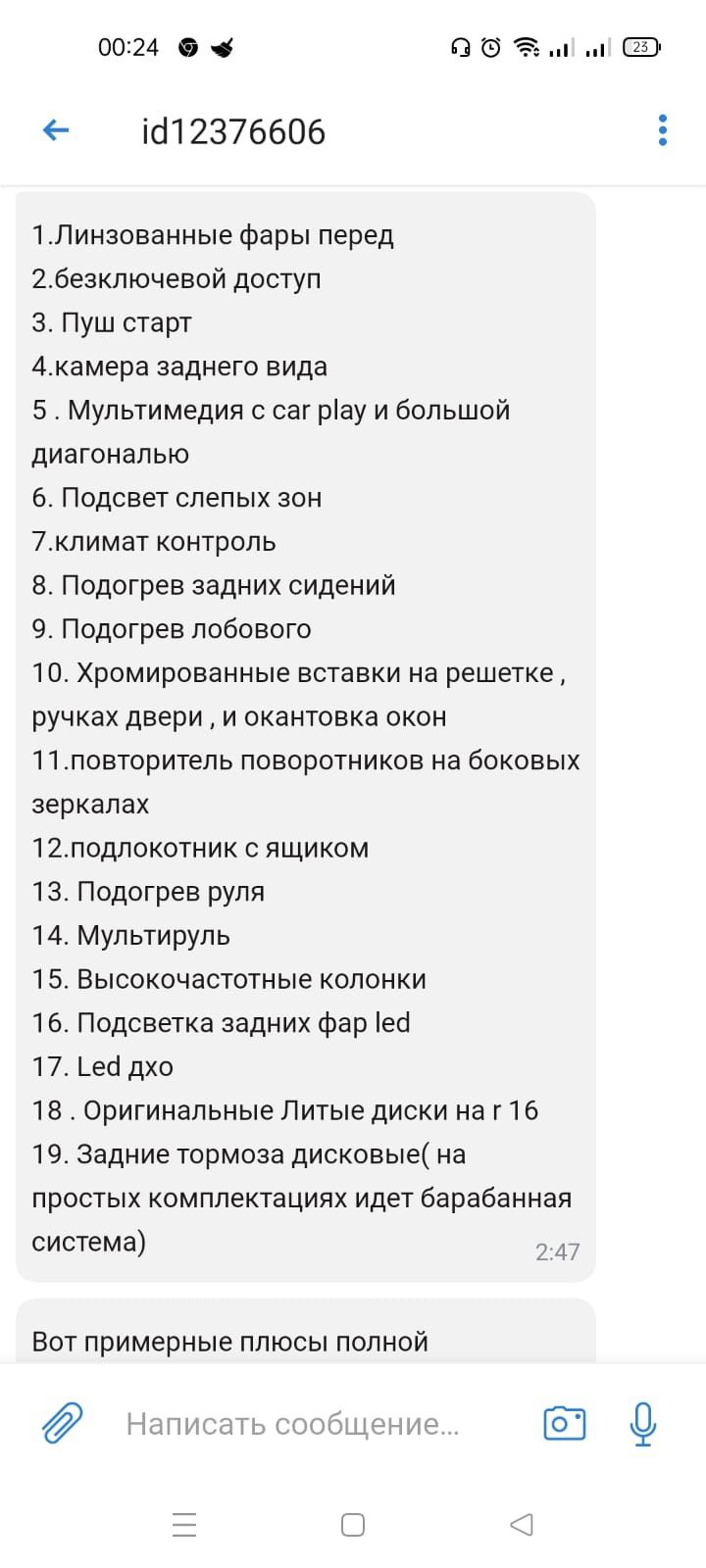 00:24

23

id12376606

1.Линзованные фары перед
2.безключевой доступ
3. Пуш старт
4.камера заднего вида
5 . Мультимедия с car play и большой диагональю
6. Подсвет слепых зон
7.климат контроль
8. Подогрев задних сидений
9. Подогрев лобового
10. Хромированные вставки на решетке , ручках двери , и окантовка окон
11.повторитель поворотников на боковых зеркалах
12.подлокотник с ящиком
13. Подогрев руля
14. Мультируль
15. Высокочастотные колонки
16. Подсветка задних фар led
17. Led дхо
18 . Оригинальные Литые диски на r 16
19. Задние тормоза дисковые( на простых комплектациях идет барабанная система)
2:47

Вот примерные плюсы полной

Написать сообщение...